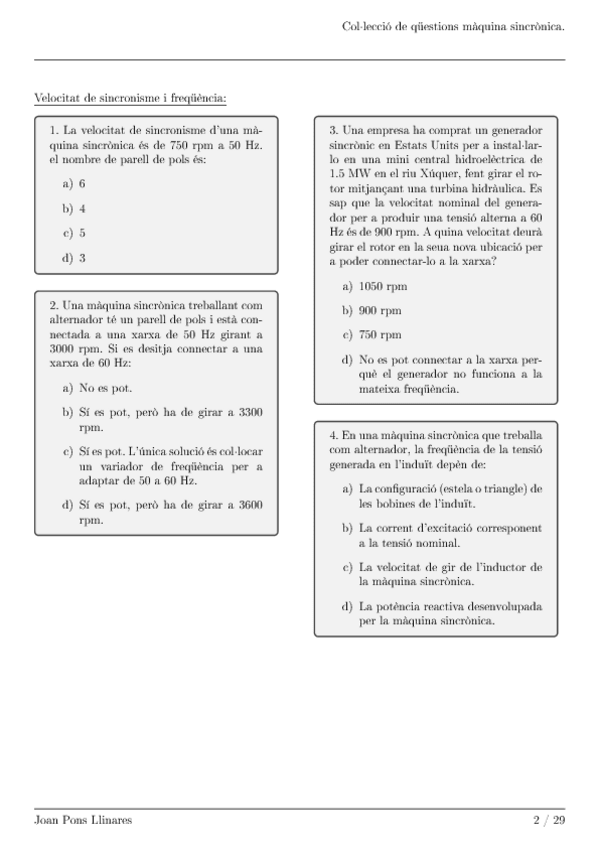 Col·lecció de qüestions màquina sincrònica.

Velocitat de sincronisme i freqüència:

1. La velocitat de sincronisme d'una màquina sincrònica és de 750 rpm a 50 Hz. el nombre de parell de pols és:

a) 6

b) 4

c) 5

d) 3

2. Una màquina sincrònica treballant com alternador té un parell de pols i està connectada a una xarxa de 50 Hz girant a 3000 rpm. Si es desitja connectar a una xarxa de 60 Hz:

a) No es pot.

b) Sí es pot, però ha de girar a 3300 rpm.

c) Sí es pot. L'única solució és col·locar un variador de freqüència per a adaptar de 50 a 60 Hz.

d) Sí es pot, però ha de girar a 3600 rpm.

3. Una empresa ha comprat un generador sincrònic en Estats Units per a instal·lar-lo en una mini central hidroelèctrica de 1.5 MW en el riu Xúquer, fent girar el rotor mitjançant una turbina hidràulica. Es sap que la velocitat nominal del generador per a produir una tensió alterna a 60 Hz és de 900 rpm. A quina velocitat deurà girar el rotor en la seua nova ubicació per a poder connectar-lo a la xarxa?

a) 1050 rpm

b) 900 rpm

c) 750 rpm

d) No es pot connectar a la xarxa perquè el generador no funciona a la mateixa freqüència.

4. En una màquina sincrònica que treballa com alternador, la freqüència de la tensió generada en l'induït depèn de:

a) La configuració (estela o triangle) de les bobines de l'induït.

b) La corrent d'excitació corresponent a la tensió nominal.

c) La velocitat de gir de l'inductor de la màquina sincrònica.

d) La potència reactiva desenvolupada per la màquina sincrònica.

Joan Pons Llinares
2 / 29